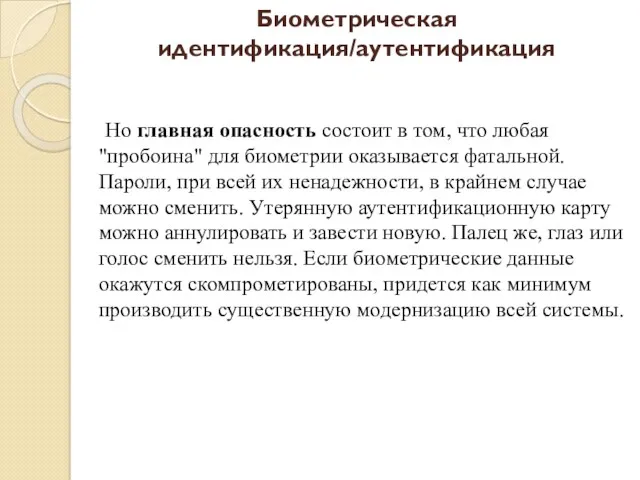 Биометрическая идентификация/аутентификация

Но главная опасность состоит в том, что любая "пробоина" для биометрии оказывается фатальной. Пароли, при всей их ненадежности, в крайнем случае можно сменить. Утерянную аутентификационную карту можно аннулировать и завести новую. Палец же, глаз или голос сменить нельзя. Если биометрические данные окажутся скомпрометированы, придется как минимум производить существенную модернизацию всей системы.